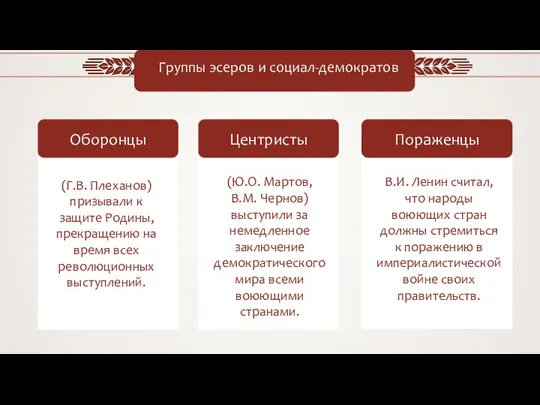 Группы эсеров и социал-демократов

Оборонцы

(Г.В. Плеханов) призывали к защите Родины, прекращению на время всех революционных выступлений.

Центристы

(Ю.О. Мартов, В.М. Чернов) выступили за немедленное заключение демократического мира всеми воюющими странами.

Пораженцы

В.И. Ленин считал, что народы воюющих стран должны стремиться к поражению в империалистической войне своих правительств.